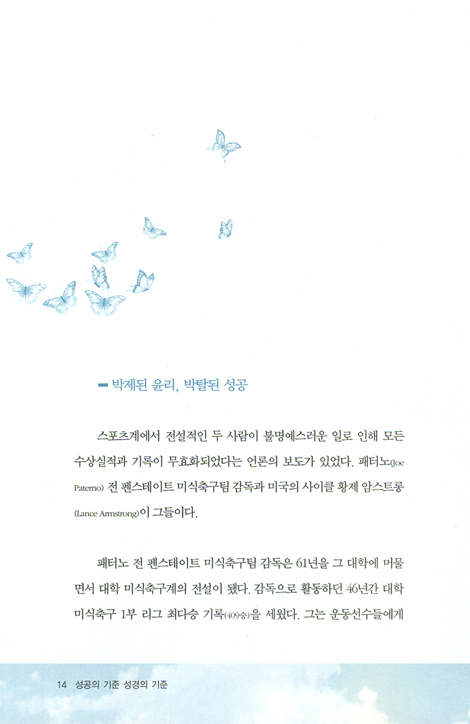 ━ 박제된 윤리, 박탈된 성공

스포츠계에서 전설적인 두 사람이 불명예스러운 일로 인해 모든 수상실적과 기록이 무효화되었다는 언론의 보도가 있었다. 패터노(Joe Paterno) 전 펜스테이트 미식축구팀 감독과 미국의 사이클 황제 암스트롱(Lance Armstrong)이 그들이다.

패터노 전 펜스테이트 미식축구팀 감독은 61년을 그 대학에 머물면서 대학 미식축구계의 전설이 됐다. 감독으로 활동하던 46년간 대학 미식축구 1부 리그 최다승 기록(409승)을 세웠다. 그는 운동선수들에게

14 성공의 기준 성경의 기준